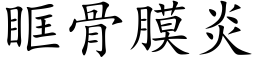 眶骨膜炎